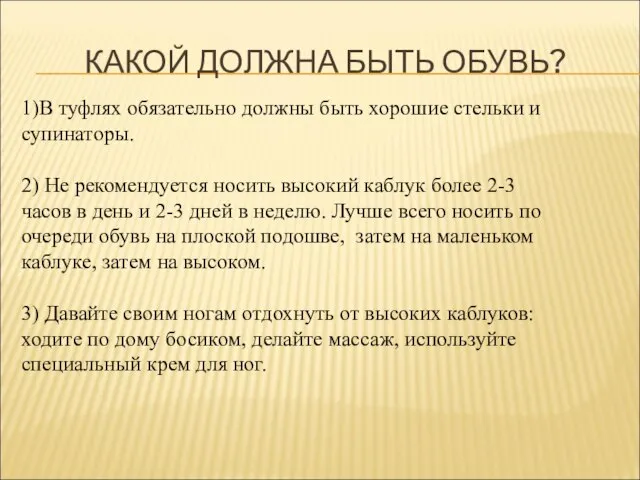 КАКОЙ ДОЛЖНА БЫТЬ ОБУВЬ?

1)В туфлях обязательно должны быть хорошие стельки и супинаторы.

2) Не рекомендуется носить высокий каблук более 2-3 часов в день и 2-3 дней в неделю. Лучше всего носить по очереди обувь на плоской подошве, затем на маленьком каблуке, затем на высоком.

3) Давайте своим ногам отдохнуть от высоких каблуков: ходите по дому босиком, делайте массаж, используйте специальный крем для ног.